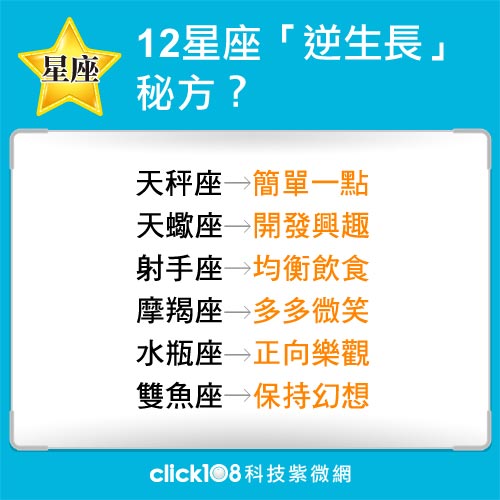 星座

12星座「逆生長」秘方？

天秤座→簡單一點
天蠍座→開發興趣
射手座→均衡飲食
摩羯座→多多微笑
水瓶座→正向樂觀
雙魚座→保持幻想

click108科技紫微網